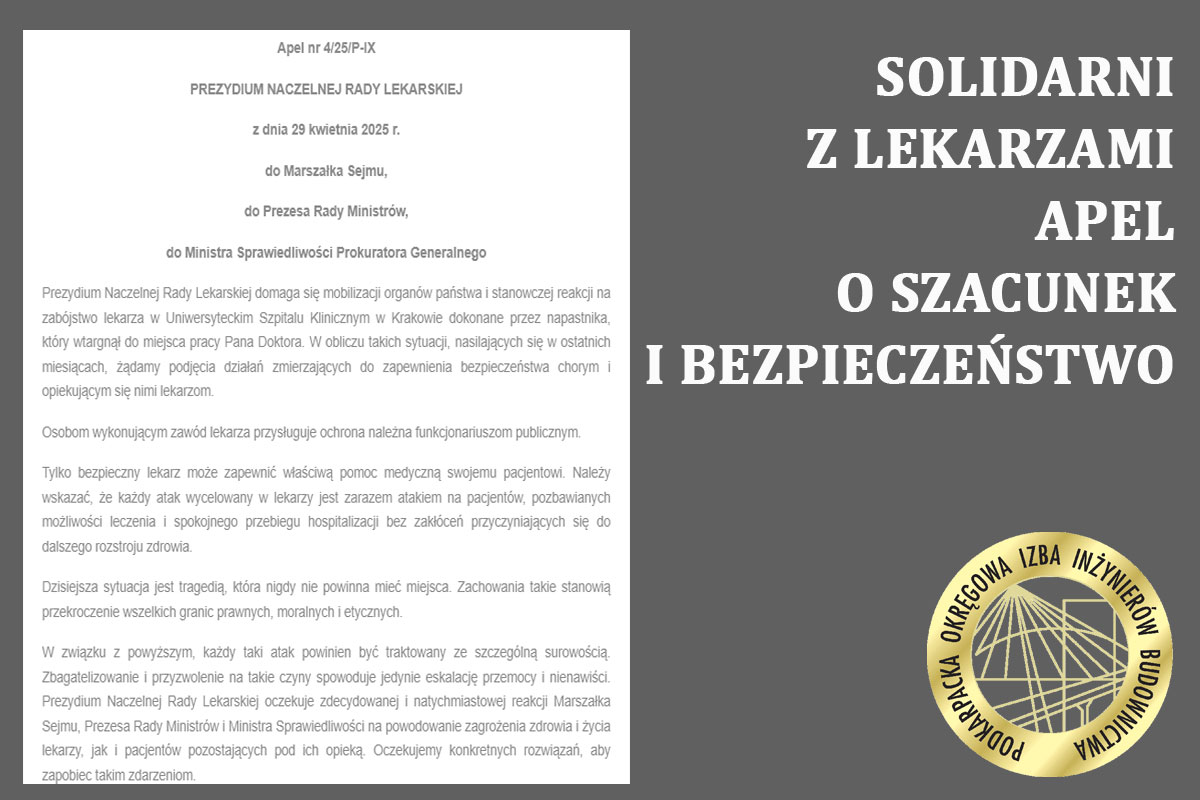 Apel nr 4/25/P-IX

PREZYDIUM NACZELNEJ RADY LEKARSKIEJ

z dnia 29 kwietnia 2025 r.

do Marszałka Sejmu,

do Prezesa Rady Ministrów,

do Ministra Sprawiedliwości Prokuratora Generalnego

Prezydium Naczelnej Rady Lekarskiej domaga się mobilizacji organów państwa i stanowczej reakcji na zabójstwo lekarza w Uniwersyteckim Szpitalu Klinicznym w Krakowie dokonane przez napastnika, który wtargnął do miejsca pracy Pana Doktora. W obliczu takich sytuacji, nasilających się w ostatnich miesiącach, żądamy podjęcia działań zmierzających do zapewnienia bezpieczeństwa chorym i opiekującym się nimi lekarzom.

Osobom wykonującym zawód lekarza przysługuje ochrona należna funkcjonariuszom publicznym.

Tylko bezpieczny lekarz może zapewnić właściwą pomoc medyczną swojemu pacjentowi. Należy wskazać, że każdy atak wycelowany w lekarzy jest zarazem atakiem na pacjentów, pozbawianych możliwości leczenia i spokojnego przebiegu hospitalizacji bez zakłóceń przyczyniających się do dalszego rozstroju zdrowia.

Dzisiejsza sytuacja jest tragedią, która nigdy nie powinna mieć miejsca. Zachowania takie stanowią przekroczenie wszelkich granic prawnych, moralnych i etycznych.

W związku z powyższym, każdy taki atak powinien być traktowany ze szczególną surowością. Zbagatelizowanie i przyzwolenie na takie czyny spowoduje jedynie eskalację przemocy i nienawiści. Prezydium Naczelnej Rady Lekarskiej oczekuje zdecydowanej i natychmiastowej reakcji Marszałka Sejmu, Prezesa Rady Ministrów i Ministra Sprawiedliwości na powodowanie zagrożenia zdrowia i życia lekarzy, jak i pacjentów pozostających pod ich opieką. Oczekujemy konkretnych rozwiązań, aby zapobiec takim zdarzeniom.

SOLIDARNI
Z LEKARZAMI
APEL
O SZACUNEK
I BEZPIECZEŃSTWO

PODKARPACKA OKRĘGOWA IZBA INŻYNIERÓW BUDOWNICTWA